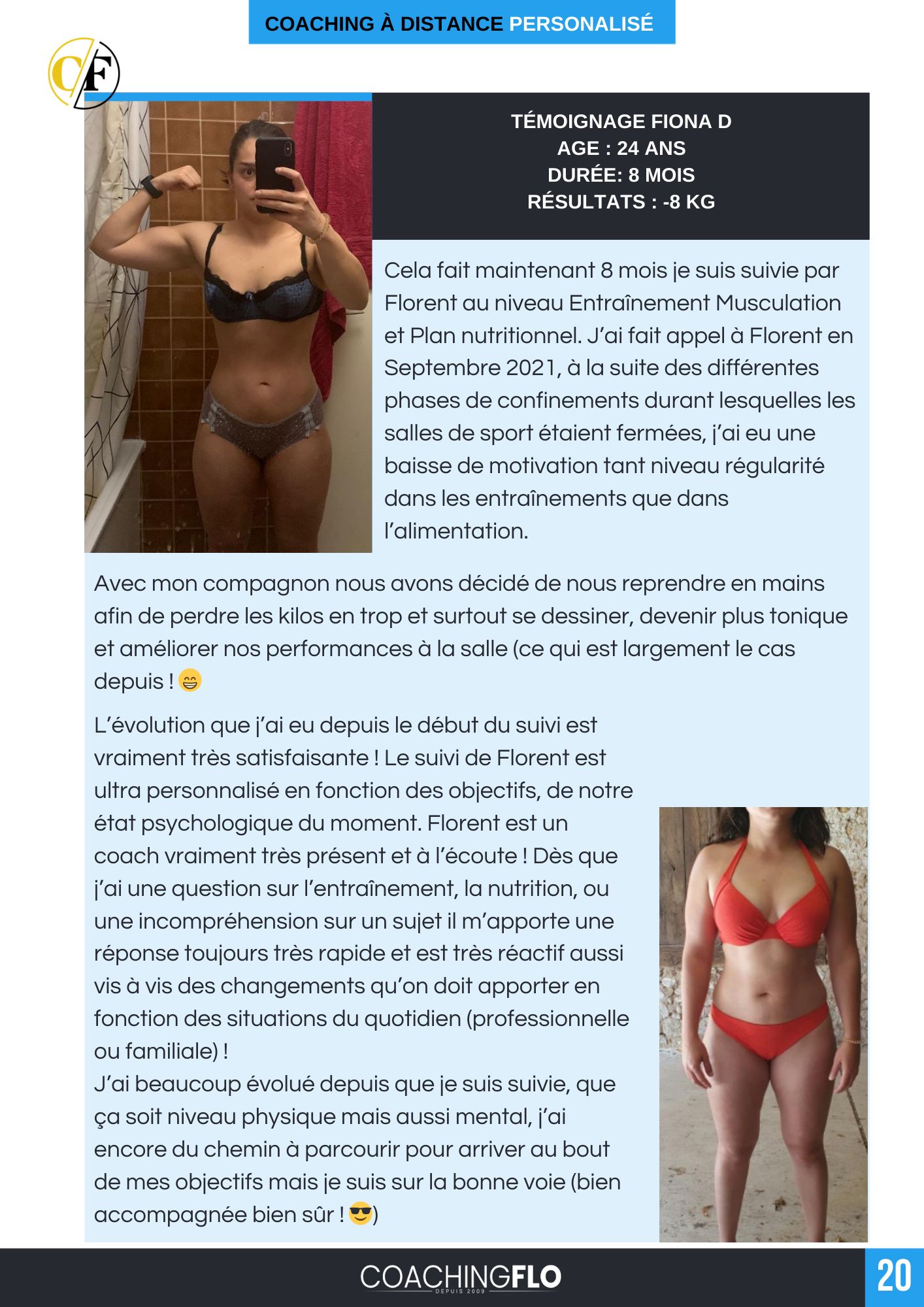 COACHING À DISTANCE PERSONALISÉ

CF

TÉMOIGNAGE FIONA D
AGE : 24 ANS
DURÉE: 8 MOIS
RÉSULTATS : -8 KG

Cela fait maintenant 8 mois je suis suivie par Florent au niveau Entraînement Musculation et Plan nutritionnel. J'ai fait appel à Florent en Septembre 2021, à la suite des différentes phases de confinements durant lesquelles les salles de sport étaient fermées, j'ai eu une baisse de motivation tant niveau régularité dans les entraînements que dans l'alimentation.

Avec mon compagnon nous avons décidé de nous reprendre en mains afin de perdre les kilos en trop et surtout se dessiner, devenir plus tonique et améliorer nos performances à la salle (ce qui est largement le cas depuis ! 😁

L'évolution que j'ai eu depuis le début du suivi est vraiment très satisfaisante ! Le suivi de Florent est ultra personnalisé en fonction des objectifs, de notre état psychologique du moment. Florent est un coach vraiment très présent et à l'écoute ! Dès que j'ai une question sur l'entraînement, la nutrition, ou une incompréhension sur un sujet il m'apporte une réponse toujours très rapide et est très réactif aussi vis à vis des changements qu'on doit apporter en fonction des situations du quotidien (professionnelle ou familiale) !
J'ai beaucoup évolué depuis que je suis suivie, que ça soit niveau physique mais aussi mental, j'ai encore du chemin à parcourir pour arriver au bout de mes objectifs mais je suis sur la bonne voie (bien accompagnée bien sûr ! 😎)

COACHINGFLO
DEPUIS 2009

20